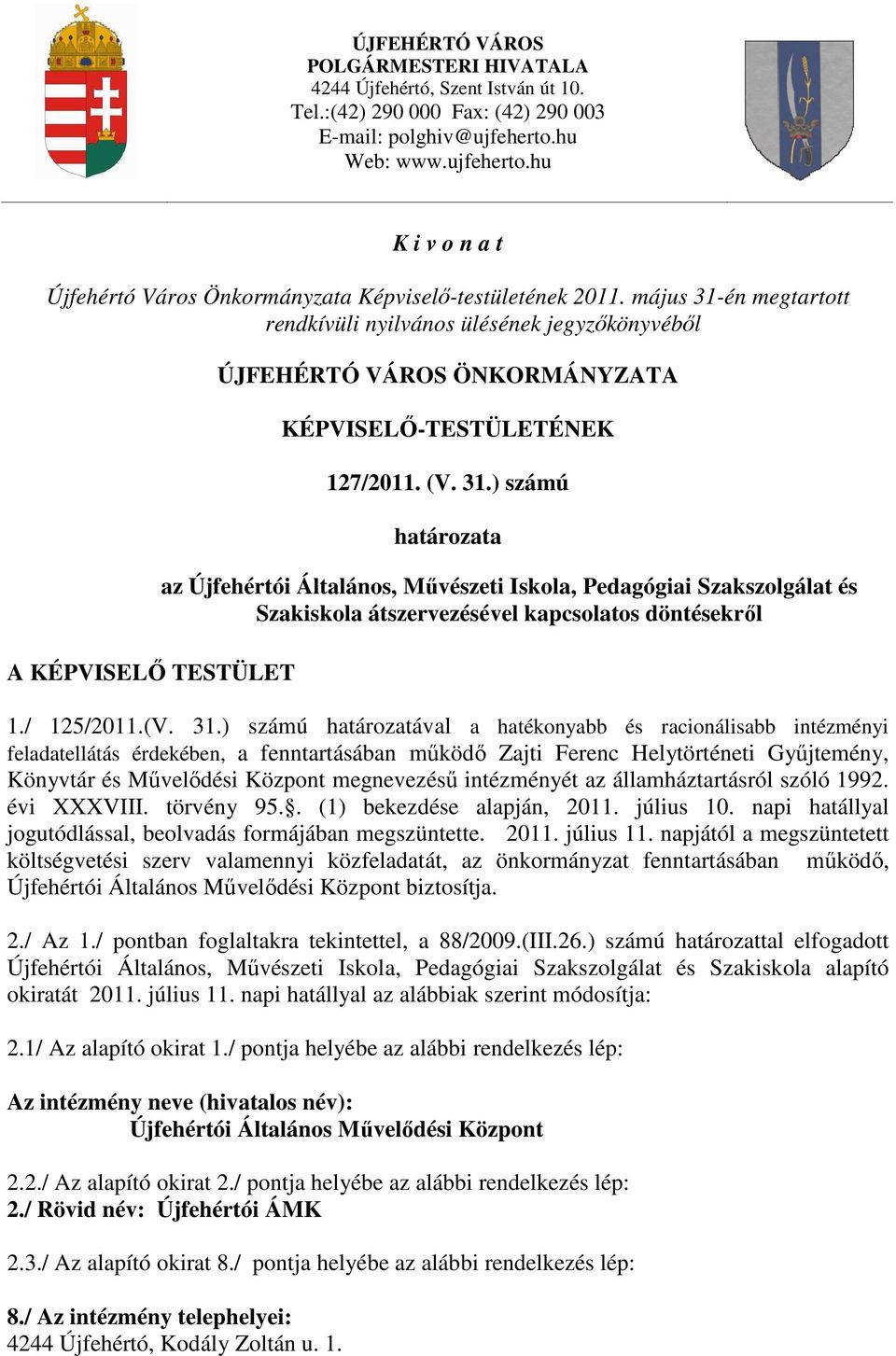 ÚJFEHÉRTÓ VÁROS
POLGÁRMESTERI HIVATALA
4244 Újfehértó, Szent István út 10.
Tel.:(42) 290 000 Fax: (42) 290 003
E-mail: polghiv@ujfeherto.hu
Web: www.ujfeherto.hu

K i v o n a t

Újfehértó Város Önkormányzata Képviselő-testületének 2011. május 31-én megtartott rendkívüli nyilvános ülésének jegyzőkönyvéből

ÚJFEHÉRTÓ VÁROS ÖNKORMÁNYZATA

KÉPVISELŐ-TESTÜLETÉNEK

127/2011. (V. 31.) számú

határozata

az Újfehértói Általános, Művészeti Iskola, Pedagógiai Szakszolgálat és Szakiskola átszervezésével kapcsolatos döntésekről

A KÉPVISELŐ TESTÜLET

1./ 125/2011.(V. 31.) számú határozatával a hatékonyabb és racionálisabb intézményi feladatellátás érdekében, a fenntartásában működő Zajti Ferenc Helytörténeti Gyűjtemény, Könyvtár és Művelődési Központ megnevezésű intézményét az államháztartásról szóló 1992. évi XXXVIII. törvény 95.§. (1) bekezdése alapján, 2011. július 10. napi hatállyal jogutódlással, beolvadás formájában megszüntette. 2011. július 11. napjától a megszüntetett költségvetési szerv valamennyi közfeladatát, az önkormányzat fenntartásában működő, Újfehértói Általános Művelődési Központ biztosítja.

2./ Az 1./ pontban foglaltakra tekintettel, a 88/2009.(III.26.) számú határozattal elfogadott Újfehértói Általános, Művészeti Iskola, Pedagógiai Szakszolgálat és Szakiskola alapító okiratát 2011. július 11. napi hatállyal az alábbiak szerint módosítja:

2.1/ Az alapító okirat 1./ pontja helyébe az alábbi rendelkezés lép:

Az intézmény neve (hivatalos név):
Újfehértói Általános Művelődési Központ

2.2./ Az alapító okirat 2./ pontja helyébe az alábbi rendelkezés lép:
2./ Rövid név: Újfehértói ÁMK

2.3./ Az alapító okirat 8./ pontja helyébe az alábbi rendelkezés lép:

8./ Az intézmény telephelyei:
4244 Újfehértó, Kodály Zoltán u. 1.